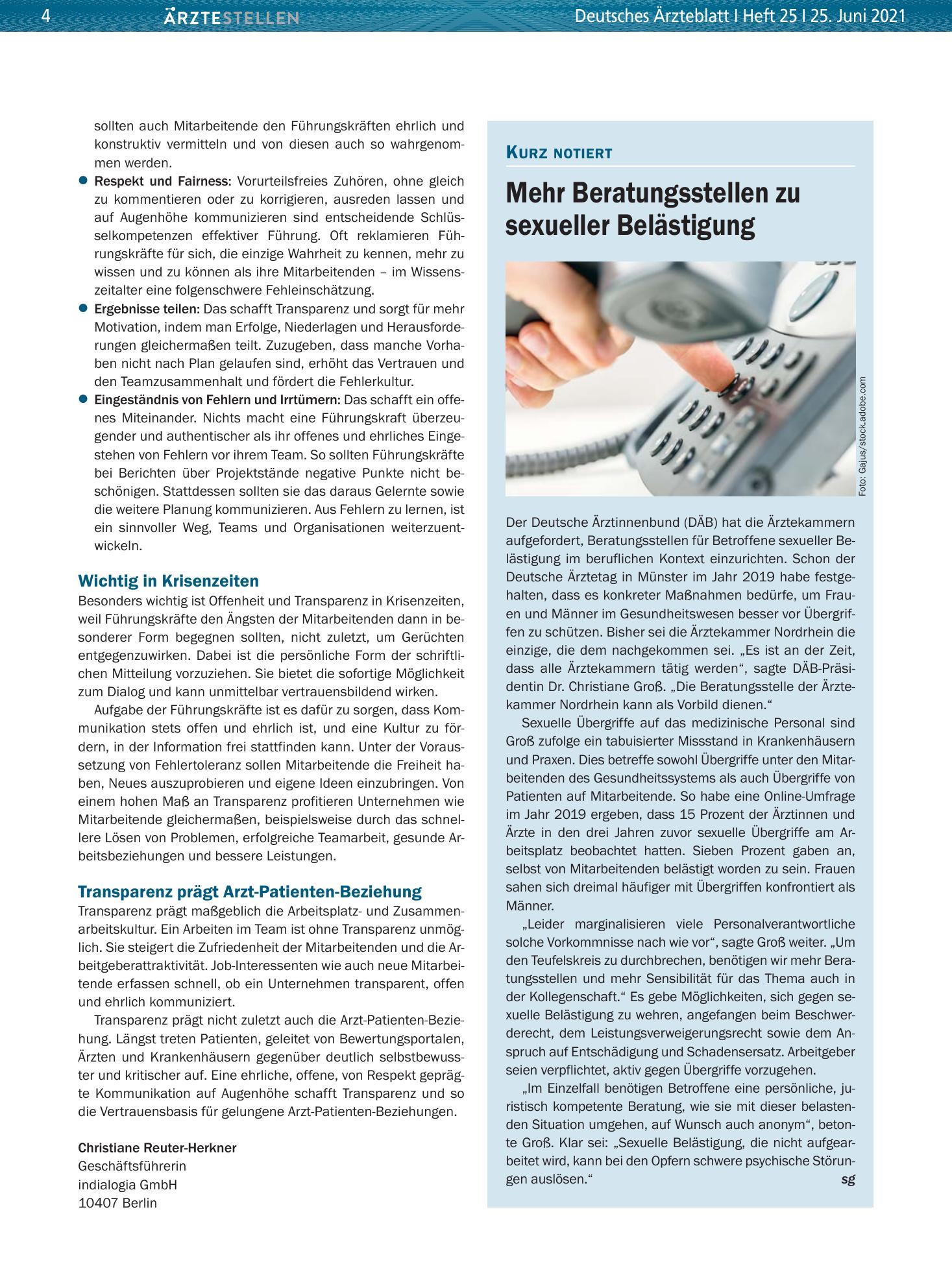 4 ÄRZTESTELLEN Deutsches Ärzteblatt I Heft 25 I 25. Juni 2021

sollten auch Mitarbeitende den Führungskräften ehrlich und konstruktiv vermitteln und von diesen auch so wahrgenommen werden.

• Respekt und Fairness: Vorurteilsfreies Zuhören, ohne gleich zu kommentieren oder zu korrigieren, ausreden lassen und auf Augenhöhe kommunizieren sind entscheidende Schlüsselkompetenzen effektiver Führung. Oft reklamieren Führungskräfte für sich, die einzige Wahrheit zu kennen, mehr zu wissen und zu können als ihre Mitarbeitenden – im Wissenszeitalter eine folgenschwere Fehleinschätzung.
• Ergebnisse teilen: Das schafft Transparenz und sorgt für mehr Motivation, indem man Erfolge, Niederlagen und Herausforderungen gleichermaßen teilt. Zuzugeben, dass manche Vorhaben nicht nach Plan gelaufen sind, erhöht das Vertrauen und den Teamzusammenhalt und fördert die Fehlerkultur.
• Eingeständnis von Fehlern und Irrtümern: Das schafft ein offenes Miteinander. Nichts macht eine Führungskraft überzeugender und authentischer als ihr offenes und ehrliches Eingestehen von Fehlern vor ihrem Team. So sollten Führungskräfte bei Berichten über Projektstände negative Punkte nicht beschönigen. Stattdessen sollten sie das daraus Gelernte sowie die weitere Planung kommunizieren. Aus Fehlern zu lernen, ist ein sinnvoller Weg, Teams und Organisationen weiterzuentwickeln.

Wichtig in Krisenzeiten
Besonders wichtig ist Offenheit und Transparenz in Krisenzeiten, weil Führungskräfte den Ängsten der Mitarbeitenden dann in besonderer Form begegnen sollten, nicht zuletzt, um Gerüchten entgegenzuwirken. Dabei ist die persönliche Form der schriftlichen Mitteilung vorzuziehen. Sie bietet die sofortige Möglichkeit zum Dialog und kann unmittelbar vertrauensbildend wirken.

Aufgabe der Führungskräfte ist es dafür zu sorgen, dass Kommunikation stets offen und ehrlich ist, und eine Kultur zu fördern, in der Information frei stattfinden kann. Unter der Voraussetzung von Fehlertoleranz sollen Mitarbeitende die Freiheit haben, Neues auszuprobieren und eigene Ideen einzubringen. Von einem hohen Maß an Transparenz profitieren Unternehmen wie Mitarbeitende gleichermaßen, beispielsweise durch das schnellere Lösen von Problemen, erfolgreiche Teamarbeit, gesunde Arbeitsbeziehungen und bessere Leistungen.

Transparenz prägt Arzt-Patienten-Beziehung
Transparenz prägt maßgeblich die Arbeitsplatz- und Zusammenarbeitskultur. Ein Arbeiten im Team ist ohne Transparenz unmöglich. Sie steigert die Zufriedenheit der Mitarbeitenden und die Arbeitgeberattraktivität. Job-Interessenten wie auch neue Mitarbeitende erfassen schnell, ob ein Unternehmen transparent, offen und ehrlich kommuniziert.

Transparenz prägt nicht zuletzt auch die Arzt-Patienten-Beziehung. Längst treten Patienten, geleitet von Bewertungsportalen, Ärzten und Krankenhäusern gegenüber deutlich selbstbewusster und kritischer auf. Eine ehrliche, offene, von Respekt geprägte Kommunikation auf Augenhöhe schafft Transparenz und so die Vertrauensbasis für gelungene Arzt-Patienten-Beziehungen.

Christiane Reuter-Herkner
Geschäftsführerin
indialogia GmbH
10407 Berlin

KURZ NOTIERT

Mehr Beratungsstellen zu sexueller Belästigung

Foto: Gajus/stock.adobe.com

Der Deutsche Ärztinnenbund (DÄB) hat die Ärztekammern aufgefordert, Beratungsstellen für Betroffene sexueller Belästigung im beruflichen Kontext einzurichten. Schon der Deutsche Ärztetag in Münster im Jahr 2019 habe festgehalten, dass es konkreter Maßnahmen bedürfe, um Frauen und Männer im Gesundheitswesen besser vor Übergriffen zu schützen. Bisher sei die Ärztekammer Nordrhein die einzige, die dem nachgekommen sei. „Es ist an der Zeit, dass alle Ärztekammern tätig werden“, sagte DÄB-Präsidentin Dr. Christiane Groß. „Die Beratungsstelle der Ärztekammer Nordrhein kann als Vorbild dienen.“

Sexuelle Übergriffe auf das medizinische Personal sind Groß zufolge ein tabuisierter Missstand in Krankenhäusern und Praxen. Dies betreffe sowohl Übergriffe unter den Mitarbeitenden des Gesundheitssystems als auch Übergriffe von Patienten auf Mitarbeitende. So habe eine Online-Umfrage im Jahr 2019 ergeben, dass 15 Prozent der Ärztinnen und Ärzte in den drei Jahren zuvor sexuelle Übergriffe am Arbeitsplatz beobachtet hatten. Sieben Prozent gaben an, selbst von Mitarbeitenden belästigt worden zu sein. Frauen sahen sich dreimal häufiger mit Übergriffen konfrontiert als Männer.

„Leider marginalisieren viele Personalverantwortliche solche Vorkommnisse nach wie vor“, sagte Groß weiter. „Um den Teufelskreis zu durchbrechen, benötigen wir mehr Beratungsstellen und mehr Sensibilität für das Thema auch in der Kollegenschaft.“ Es gebe Möglichkeiten, sich gegen sexuelle Belästigung zu wehren, angefangen beim Beschwerderecht, dem Leistungsverweigerungsrecht sowie dem Anspruch auf Entschädigung und Schadensersatz. Arbeitgeber seien verpflichtet, aktiv gegen Übergriffe vorzugehen.

„Im Einzelfall benötigen Betroffene eine persönliche, juristisch kompetente Beratung, wie sie mit dieser belastenden Situation umgehen, auf Wunsch auch anonym“, betonte Groß. Klar sei: „Sexuelle Belästigung, die nicht aufgearbeitet wird, kann bei den Opfern schwere psychische Störungen auslösen.“ sg